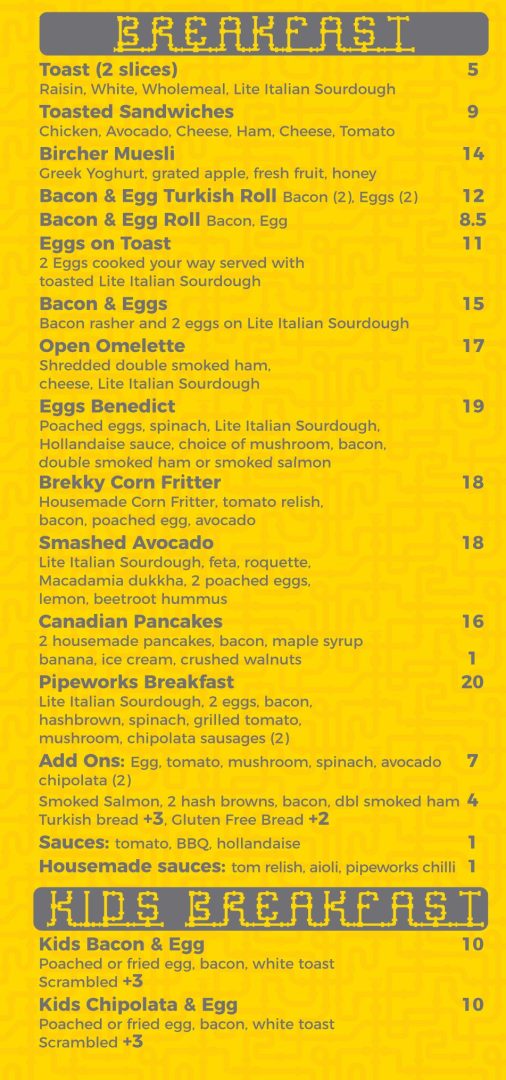 BREAKFAST

Toast (2 slices) 5
Raisin, White, Wholemeal, Lite Italian Sourdough

Toasted Sandwiches 9
Chicken, Avocado, Cheese, Ham, Cheese, Tomato

Bircher Muesli 14
Greek Yoghurt, grated apple, fresh fruit, honey

Bacon & Egg Turkish Roll Bacon (2), Eggs (2) 12

Bacon & Egg Roll Bacon, Egg 8.5

Eggs on Toast 11
2 Eggs cooked your way served with toasted Lite Italian Sourdough

Bacon & Eggs 15
Bacon rasher and 2 eggs on Lite Italian Sourdough

Open Omelette 17
Shredded double smoked ham, cheese, Lite Italian Sourdough

Eggs Benedict 19
Poached eggs, spinach, Lite Italian Sourdough, Hollandaise sauce, choice of mushroom, bacon, double smoked ham or smoked salmon

Brekky Corn Fritter 18
Housemade Corn Fritter, tomato relish, bacon, poached egg, avocado

Smashed Avocado 18
Lite Italian Sourdough, feta, roquette, Macadamia dukkha, 2 poached eggs, lemon, beetroot hummus

Canadian Pancakes 16
2 housemade pancakes, bacon, maple syrup banana, ice cream, crushed walnuts 1

Pipeworks Breakfast 20
Lite Italian Sourdough, 2 eggs, bacon, hashbrown, spinach, grilled tomato, mushroom, chipolata sausages (2)

Add Ons: Egg, tomato, mushroom, spinach, avocado chipolata (2) 7
Smoked Salmon, 2 hash browns, bacon, dbl smoked ham 4
Turkish bread +3, Gluten Free Bread +2

Sauces: tomato, BBQ, hollandaise 1

Housemade sauces: tom relish, aioli, pipeworks chilli 1

KIDS BREAKFAST

Kids Bacon & Egg 10
Poached or fried egg, bacon, white toast
Scrambled +3

Kids Chipolata & Egg 10
Poached or fried egg, bacon, white toast
Scrambled +3